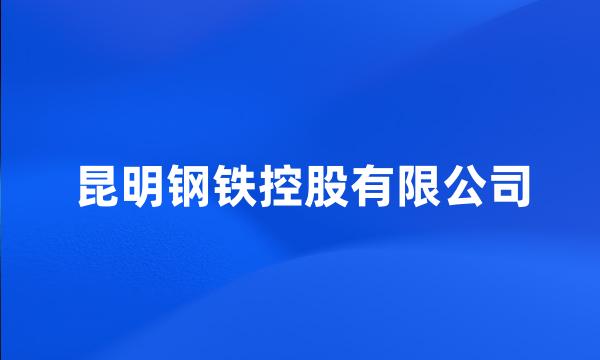 昆明钢铁控股有限公司